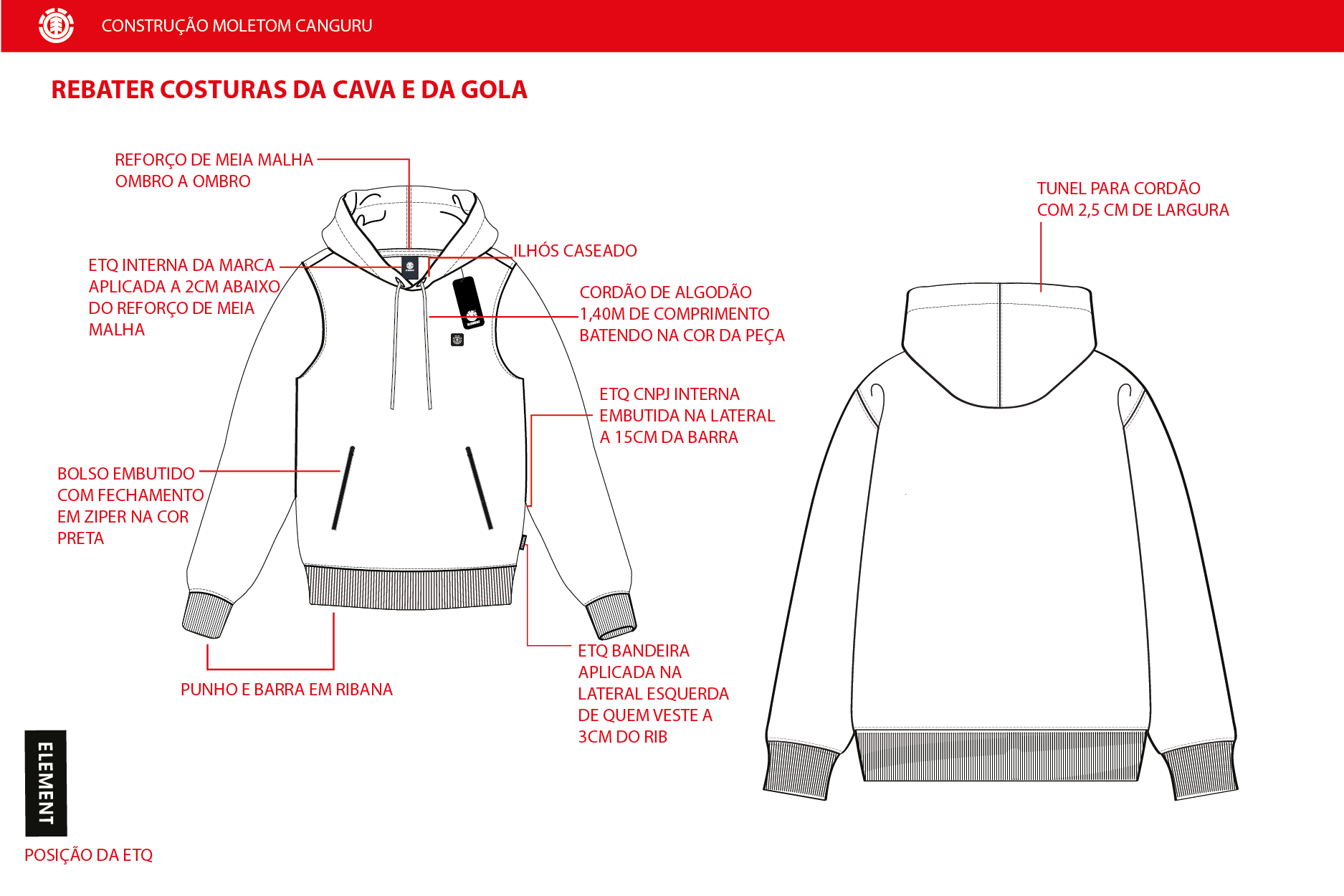 CONSTRUÇÃO MOLETOM CANGURU

REBATER COSTURAS DA CAVA E DA GOLA

REFORÇO DE MEIA MALHA OMBRO A OMBRO

ETQ INTERNA DA MARCA APLICADA A 2CM ABAIXO DO REFORÇO DE MEIA MALHA

ILHÓS CASEADO

CORDÃO DE ALGODÃO 1,40M DE COMPRIMENTO BATENDO NA COR DA PEÇA

ETQ CNPJ INTERNA EMBUTIDA NA LATERAL A 15CM DA BARRA

BOLSO EMBUTIDO COM FECHAMENTO EM ZIPER NA COR PRETA

PUNHO E BARRA EM RIBANA

ETQ BANDEIRA APLICADA NA LATERAL ESQUERDA DE QUEM VESTE A 3CM DO RIB

TUNEL PARA CORDÃO COM 2,5 CM DE LARGURA

ELEMENT

POSIÇÃO DA ETQ